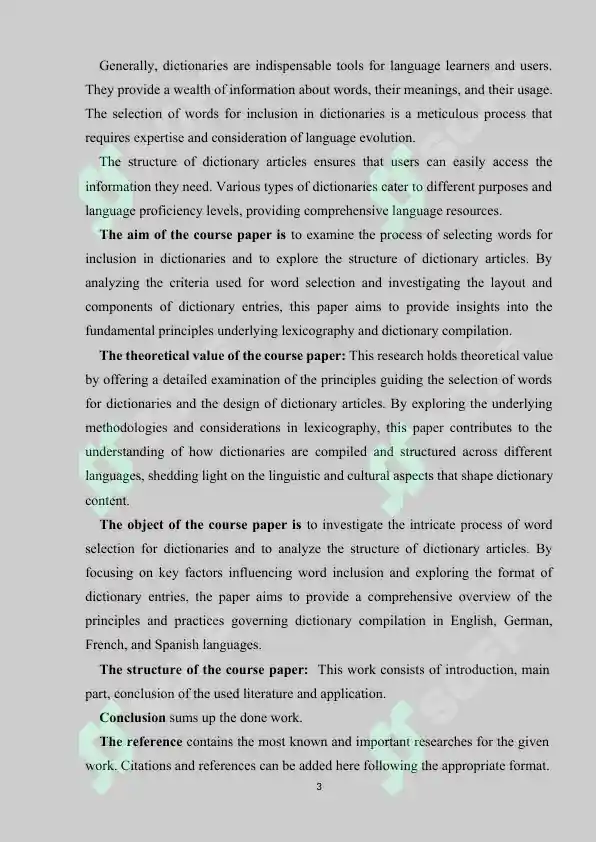 Generally, dictionaries are indispensable tools for language learners and users. They provide a wealth of information about words, their meanings, and their usage. The selection of words for inclusion in dictionaries is a meticulous process that requires expertise and consideration of language evolution.

The structure of dictionary articles ensures that users can easily access the information they need. Various types of dictionaries cater to different purposes and language proficiency levels, providing comprehensive language resources.

The aim of the course paper is to examine the process of selecting words for inclusion in dictionaries and to explore the structure of dictionary articles. By analyzing the criteria used for word selection and investigating the layout and components of dictionary entries, this paper aims to provide insights into the fundamental principles underlying lexicography and dictionary compilation.

The theoretical value of the course paper: This research holds theoretical value by offering a detailed examination of the principles guiding the selection of words for dictionaries and the design of dictionary articles. By exploring the underlying methodologies and considerations in lexicography, this paper contributes to the understanding of how dictionaries are compiled and structured across different languages, shedding light on the linguistic and cultural aspects that shape dictionary content.

The object of the course paper is to investigate the intricate process of word selection for dictionaries and to analyze the structure of dictionary articles. By focusing on key factors influencing word inclusion and exploring the format of dictionary entries, the paper aims to provide a comprehensive overview of the principles and practices governing dictionary compilation in English, German, French, and Spanish languages.

The structure of the course paper: This work consists of introduction, main part, conclusion of the used literature and application.

Conclusion sums up the done work.

The reference contains the most known and important researches for the given work. Citations and references can be added here following the appropriate format.

3